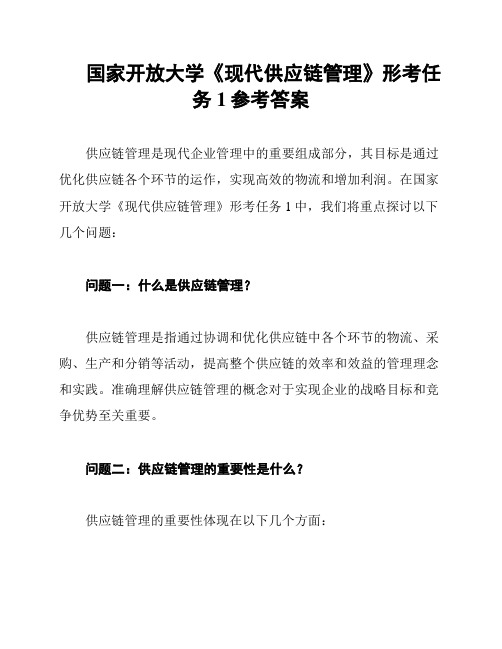 国家开放大学《现代供应链管理》形考任务 1 参考答案

供应链管理是现代企业管理中的重要组成部分，其目标是通过优化供应链各个环节的运作，实现高效的物流和增加利润。在国家开放大学《现代供应链管理》形考任务 1 中，我们将重点探讨以下几个问题：

问题一：什么是供应链管理？

供应链管理是指通过协调和优化供应链中各个环节的物流、采购、生产和分销等活动，提高整个供应链的效率和效益的管理理念和实践。准确理解供应链管理的概念对于实现企业的战略目标和竞争优势至关重要。

问题二：供应链管理的重要性是什么？

供应链管理的重要性体现在以下几个方面：